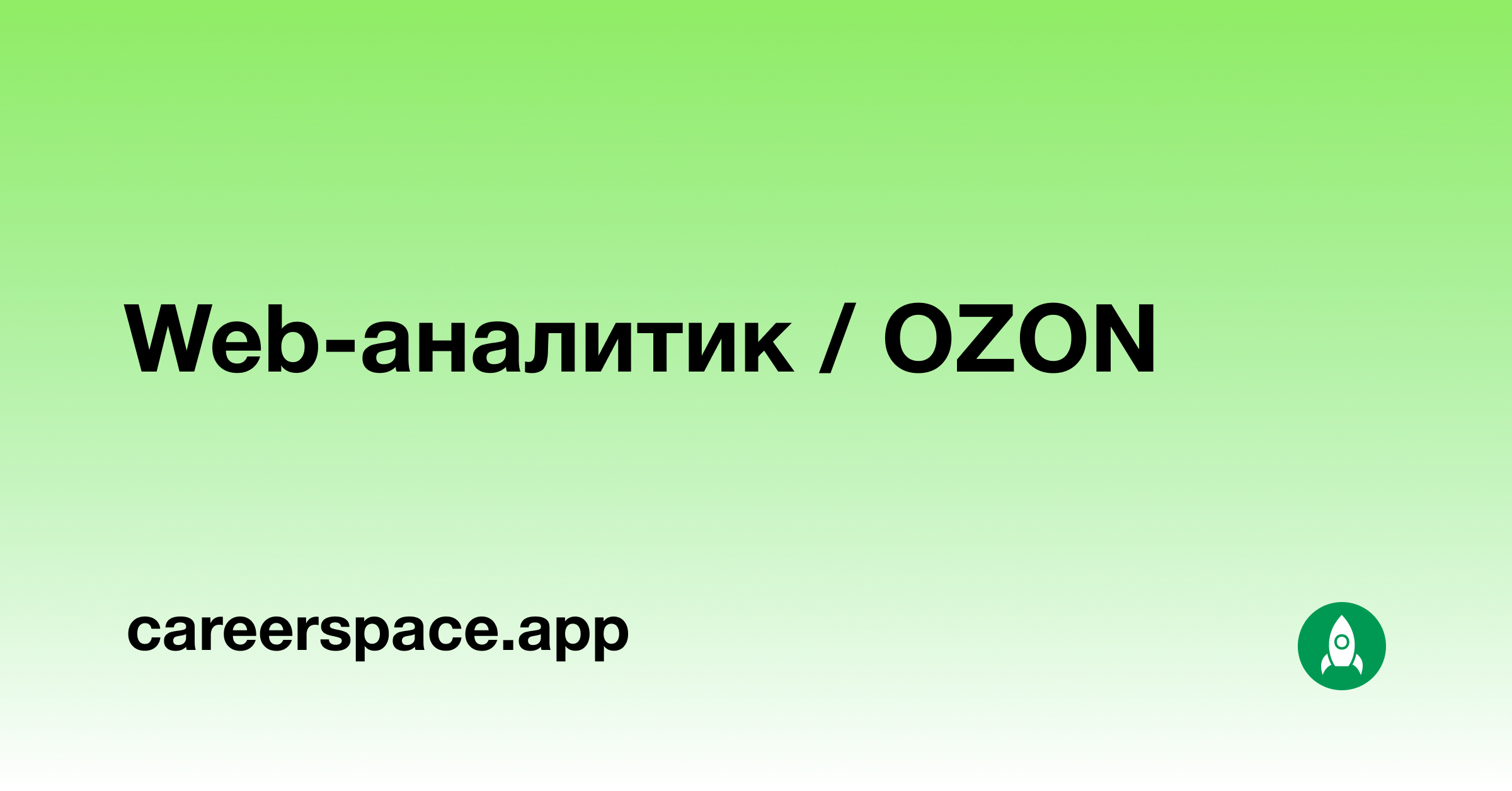 Web-аналитик / OZON

careerspace.app